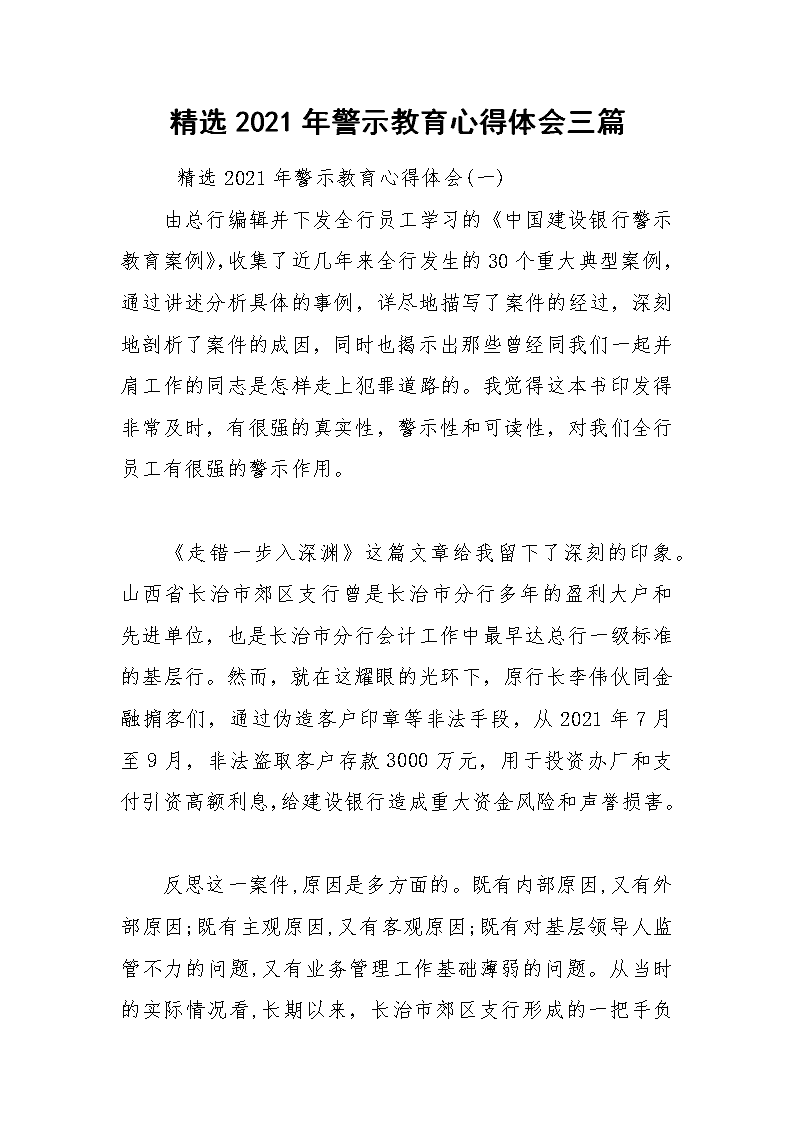 精选 2021 年警示教育心得体会三篇

精选 2021 年警示教育心得体会(一)

由总行编辑并下发全行员工学习的《中国建设银行警示教育案例》,收集了近几年来全行发生的 30 个重大典型案例，通过讲述分析具体的事例，详尽地描写了案件的经过，深刻地剖析了案件的成因，同时也揭示出那些曾经同我们一起并肩工作的同志是怎样走上犯罪道路的。我觉得这本书印发得非常及时，有很强的真实性，警示性和可读性，对我们全行员工有很强的警示作用。

《走错一步入深渊》这篇文章给我留下了深刻的印象。山西省长治市郊区支行曾是长治市分行多年的盈利大户和先进单位，也是长治市分行会计工作中最早达总行一级标准的基层行。然而，就在这耀眼的光环下，原行长李伟伙同金融掮客们，通过伪造客户印章等非法手段，从 2021 年 7 月至 9 月，非法盗取客户存款 3000 万元，用于投资办厂和支付引资高额利息,给建设银行造成重大资金风险和声誉损害。

反思这一案件,原因是多方面的。既有内部原因,又有外部原因;既有主观原因,又有客观原因;既有对基层领导人监管不力的问题,又有业务管理工作基础薄弱的问题。从当时的实际情况看,长期以来，长治市郊区支行形成的一把手负